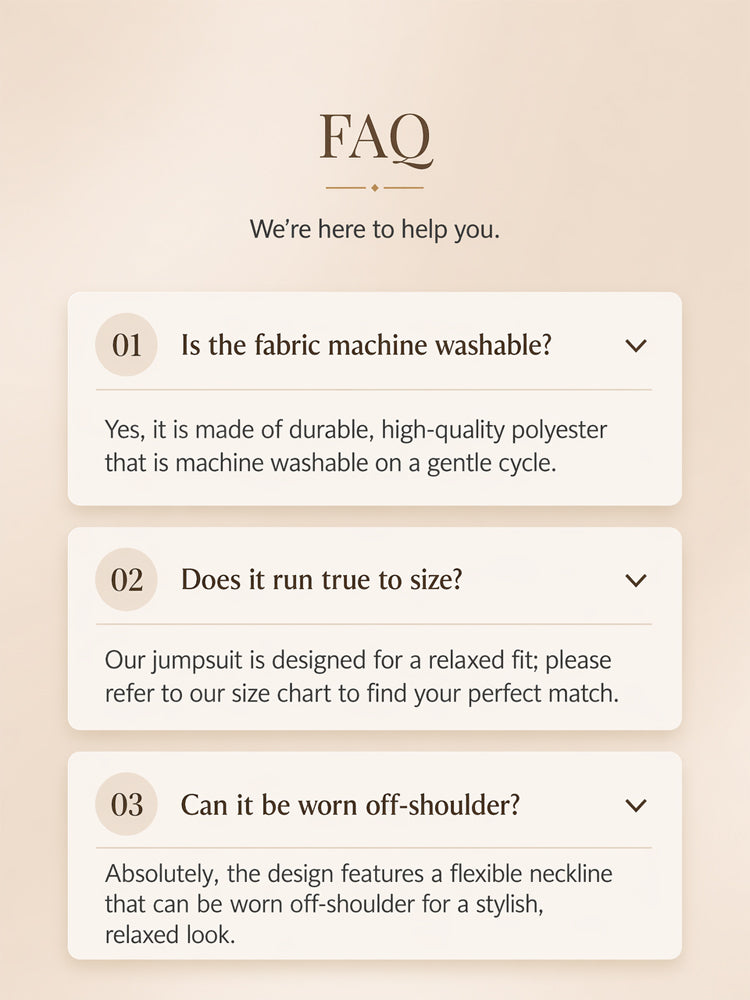 FAQ

We're here to help you.

01 Is the fabric machine washable?

Yes, it is made of durable, high-quality polyester that is machine washable on a gentle cycle.

02 Does it run true to size?

Our jumpsuit is designed for a relaxed fit; please refer to our size chart to find your perfect match.

03 Can it be worn off-shoulder?

Absolutely, the design features a flexible neckline that can be worn off-shoulder for a stylish, relaxed look.